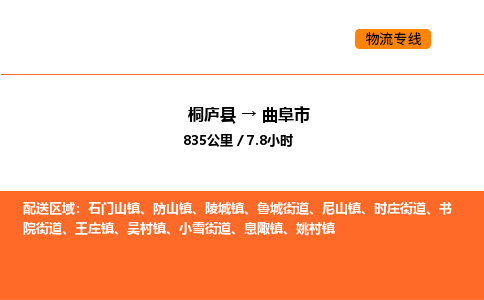 物流专线

桐庐县 → 曲阜市
835公里 / 7.8小时

配送区域：石门山镇、防山镇、陵城镇、鲁城街道、尼山镇、时庄街道、书院街道、王庄镇、吴村镇、小雪街道、息陬镇、姚村镇